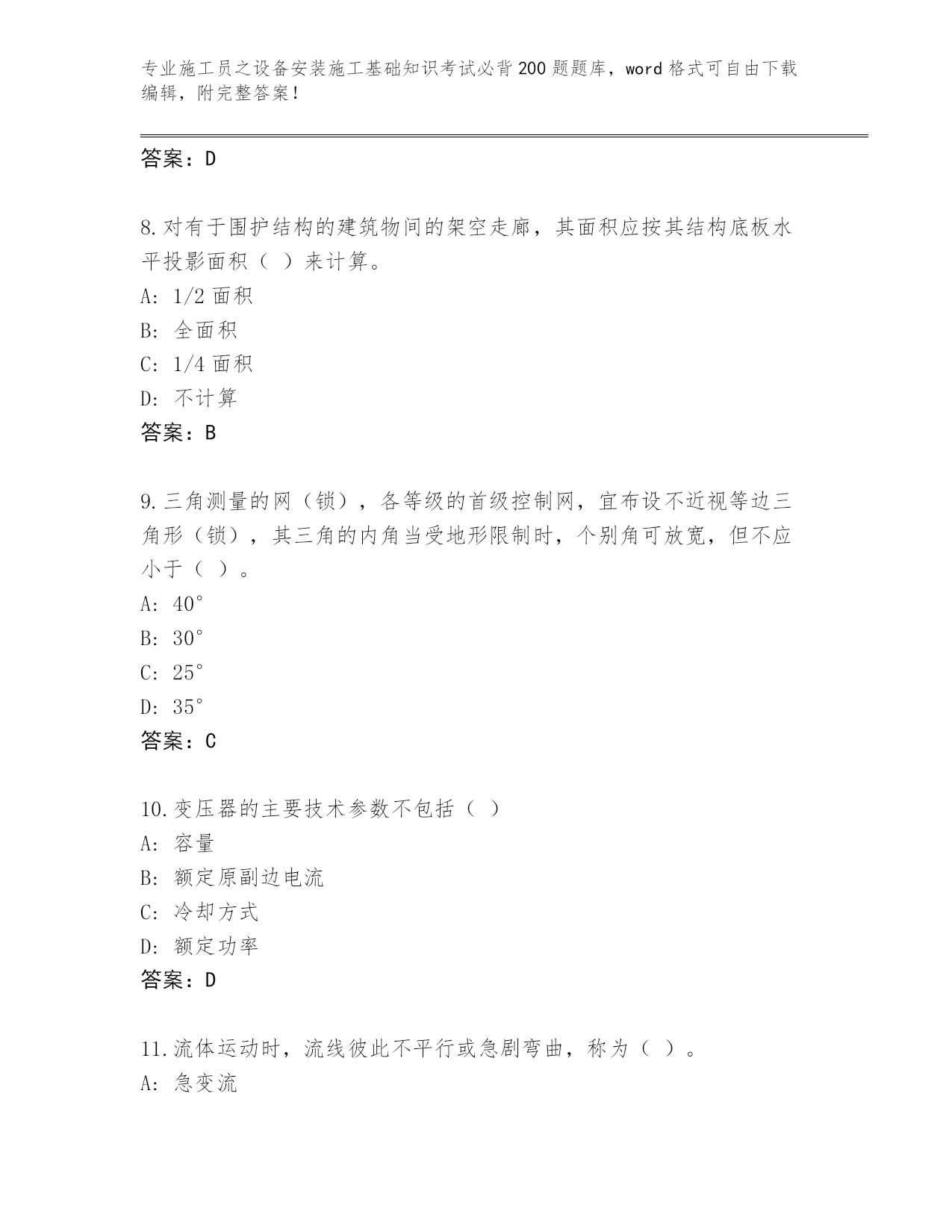 专业施工员之设备安装施工基础知识考试必背200题题库，word格式可自由下载编辑，附完整答案！

答案：D

8.对有于围护结构的建筑物间的架空走廊，其面积应按其结构底板水平投影面积（ ）来计算。
A: 1/2面积
B: 全面积
C: 1/4面积
D: 不计算
答案：B

9.三角测量的网（锁），各等级的首级控制网，宜布设不近视等边三角形（锁），其三角的内角当受地形限制时，个别角可放宽，但不应小于（ ）。
A: 40°
B: 30°
C: 25°
D: 35°
答案：C

10.变压器的主要技术参数不包括（ ）
A: 容量
B: 额定原副边电流
C: 冷却方式
D: 额定功率
答案：D

11.流体运动时，流线彼此不平行或急剧弯曲，称为（ ）。
A: 急变流